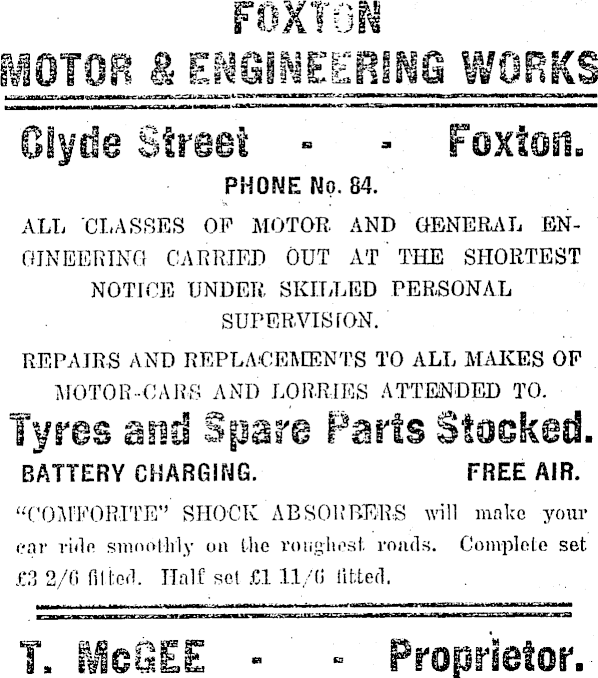 FOXTON
MOTOR & ENGINEERING WORKS

Clyde Street - - Foxton.

PHONE No. 84.

ALL CLASSES OF MOTOR AND GENERAL ENGINEERING CARRIED OUT AT THE SHORTEST NOTICE UNDER SKILLED PERSONAL SUPERVISION.

REPAIRS AND REPLACEMENTS TO ALL MAKES OF MOTOR-CARS AND LORRIES ATTENDED TO.

Tyres and Spare Parts Stocked.

BATTERY CHARGING. FREE AIR.

"COMFORITE" SHOCK ABSORBERS will make your car ride smoothly on the roughest roads. Complete set £3 2/6 fitted. Half set £1 11/6 fitted.

T. McGEE - - Proprietor.